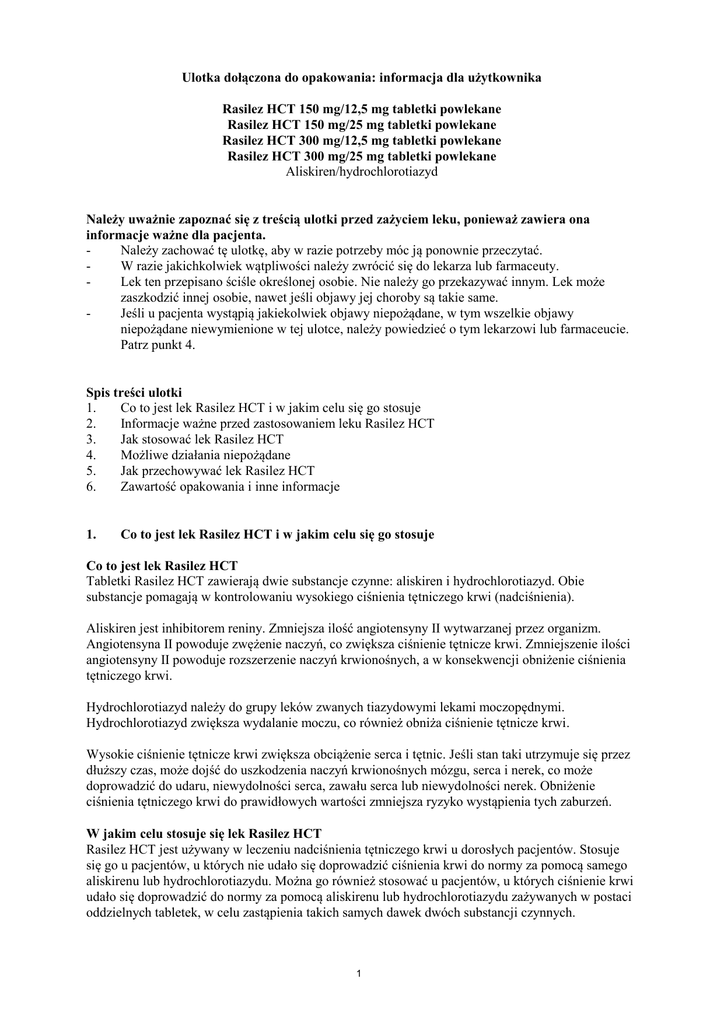 Ulotka dołączona do opakowania: informacja dla użytkownika

Rasilez HCT 150 mg/12,5 mg tabletki powlekane
Rasilez HCT 150 mg/25 mg tabletki powlekane
Rasilez HCT 300 mg/12,5 mg tabletki powlekane
Rasilez HCT 300 mg/25 mg tabletki powlekane
Aliskiren/hydrochlorotiazyd

Należy uważnie zapoznać się z treścią ulotki przed zażyciem leku, ponieważ zawiera ona informacje ważne dla pacjenta.
- Należy zachować tę ulotkę, aby w razie potrzeby móc ją ponownie przeczytać.
- W razie jakichkolwiek wątpliwości należy zwrócić się do lekarza lub farmaceuty.
- Lek ten przepisano ściśle określonej osobie. Nie należy go przekazywać innym. Lek może zaszkodzić innej osobie, nawet jeśli objawy jej choroby są takie same.
- Jeśli u pacjenta wystąpią jakiekolwiek objawy niepożądane, w tym wszelkie objawy niepożądane niewymienione w tej ulotce, należy powiedzieć o tym lekarzowi lub farmaceucie. Patrz punkt 4.

Spis treści ulotki
1. Co to jest lek Rasilez HCT i w jakim celu się go stosuje
2. Informacje ważne przed zastosowaniem leku Rasilez HCT
3. Jak stosować lek Rasilez HCT
4. Możliwe działania niepożądane
5. Jak przechowywać lek Rasilez HCT
6. Zawartość opakowania i inne informacje

1. Co to jest lek Rasilez HCT i w jakim celu się go stosuje

Co to jest lek Rasilez HCT
Tabletki Rasilez HCT zawierają dwie substancje czynne: aliskiren i hydrochlorotiazyd. Obie substancje pomagają w kontrolowaniu wysokiego ciśnienia tętniczego krwi (nadciśnienia).

Aliskiren jest inhibitorem reniny. Zmniejsza ilość angiotensyny II wytwarzanej przez organizm. Angiotensyna II powoduje zwężenie naczyń, co zwiększa ciśnienie tętnicze krwi. Zmniejszenie ilości angiotensyny II powoduje rozszerzenie naczyń krwionośnych, a w konsekwencji obniżenie ciśnienia tętniczego krwi.

Hydrochlorotiazyd należy do grupy leków zwanych tiazydowymi lekami moczopędnymi. Hydrochlorotiazyd zwiększa wydalanie moczu, co również obniża ciśnienie tętnicze krwi.

Wysokie ciśnienie tętnicze krwi zwiększa obciążenie serca i tętnic. Jeśli stan taki utrzymuje się przez dłuższy czas, może dojść do uszkodzenia naczyń krwionośnych mózgu, serca i nerek, co może doprowadzić do udaru, niewydolności serca, zawału serca lub niewydolności nerek. Obniżenie ciśnienia tętniczego krwi do prawidłowych wartości zmniejsza ryzyko wystąpienia tych zaburzeń.

W jakim celu stosuje się lek Rasilez HCT
Rasilez HCT jest używany w leczeniu nadciśnienia tętniczego krwi u dorosłych pacjentów. Stosuje się go u pacjentów, u których nie udało się doprowadzić ciśnienia krwi do normy za pomocą samego aliskirenu lub hydrochlorotiazydu. Można go również stosować u pacjentów, u których ciśnienie krwi udało się doprowadzić do normy za pomocą aliskirenu lub hydrochlorotiazydu zażywanych w postaci oddzielnych tabletek, w celu zastąpienia takich samych dawek dwóch substancji czynnych.

1